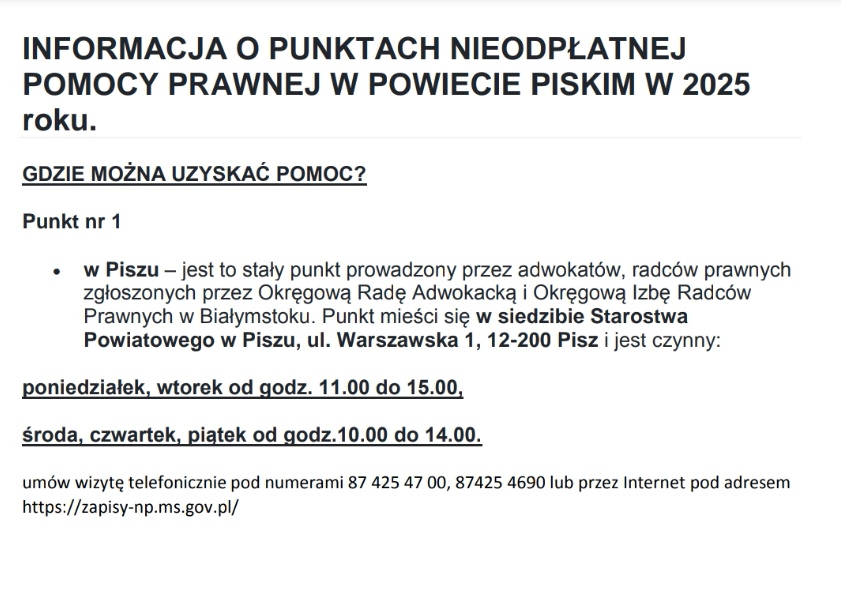 INFORMACJA O PUNKTACH NIEODPŁATNEJ POMOCY PRAWNEJ W POWIECIE PISKIM W 2025 roku.

GDZIE MOŻNA UZYSKAĆ POMOC?

Punkt nr 1

• w Piszu – jest to stały punkt prowadzony przez adwokatów, radców prawnych zgłoszonych przez Okręgową Radę Adwokacką i Okręgową Izbę Radców Prawnych w Białymstoku. Punkt mieści się w siedzibie Starostwa Powiatowego w Piszu, ul. Warszawska 1, 12-200 Pisz i jest czynny:

poniedziałek, wtorek od godz. 11.00 do 15.00,

środa, czwartek, piątek od godz.10.00 do 14.00.

umów wizytę telefonicznie pod numerami 87 425 47 00, 87425 4690 lub przez Internet pod adresem https://zapisy-np.ms.gov.pl/